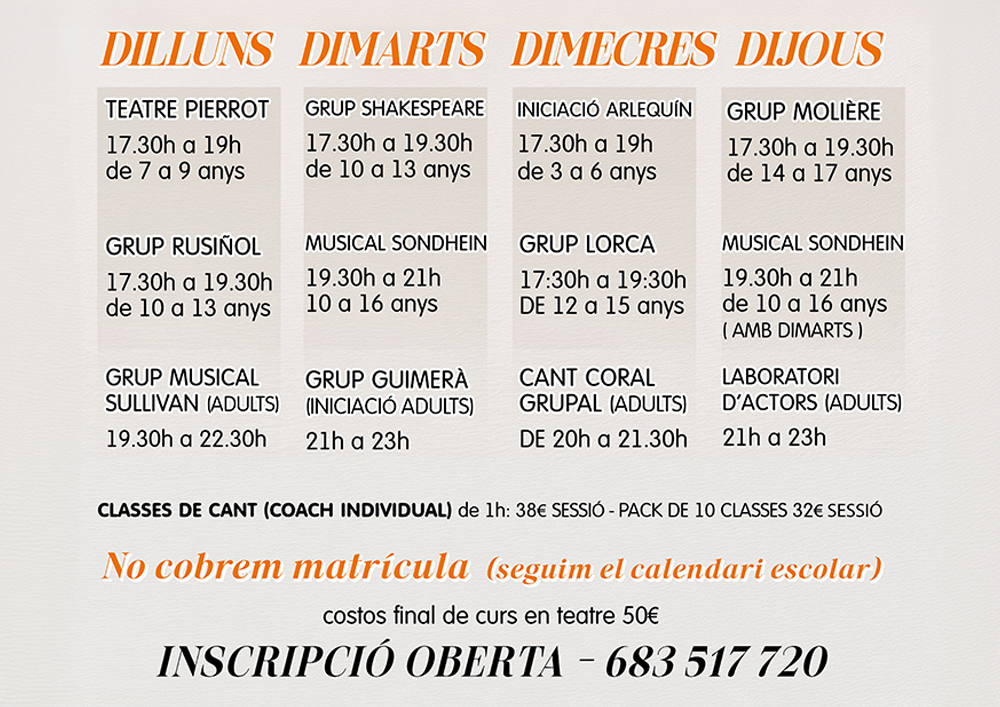 DILLUNS

TEATRE PIERROT
17.30h a 19h
de 7 a 9 anys

GRUP RUSIÑOL
17.30h a 19.30h
de 10 a 13 anys

GRUP MUSICAL SULLIVAN (ADULTS)
19.30h a 22.30h

DIMARTS

GRUP SHAKESPEARE
17.30h a 19.30h
de 10 a 13 anys

MUSICAL SONDHEIN
19.30h a 21h
10 a 16 anys

GRUP GUIMERÀ (INICIACIÓ ADULTS)
21h a 23h

DIMECRES

INICIACIÓ ARLEQUÍN
17.30h a 19h
de 3 a 6 anys

GRUP LORCA
17:30h a 19:30h
DE 12 a 15 anys

CANT CORAL GRUPAL (ADULTS)
DE 20h a 21.30h

DIJOUS

GRUP MOLIÈRE
17.30h a 19.30h
de 14 a 17 anys

MUSICAL SONDHEIN
19.30h a 21h
de 10 a 16 anys
( AMB DIMARTS )

LABORATORI D'ACTORS (ADULTS)
21h a 23h

CLASSES DE CANT (COACH INDIVIDUAL) de 1h: 38€ SESSIÓ - PACK DE 10 CLASSES 32€ SESSIÓ

No cobrem matrícula (seguim el calendari escolar)

costos final de curs en teatre 50€

INSCRIPCIÓ OBERTA - 683 517 720